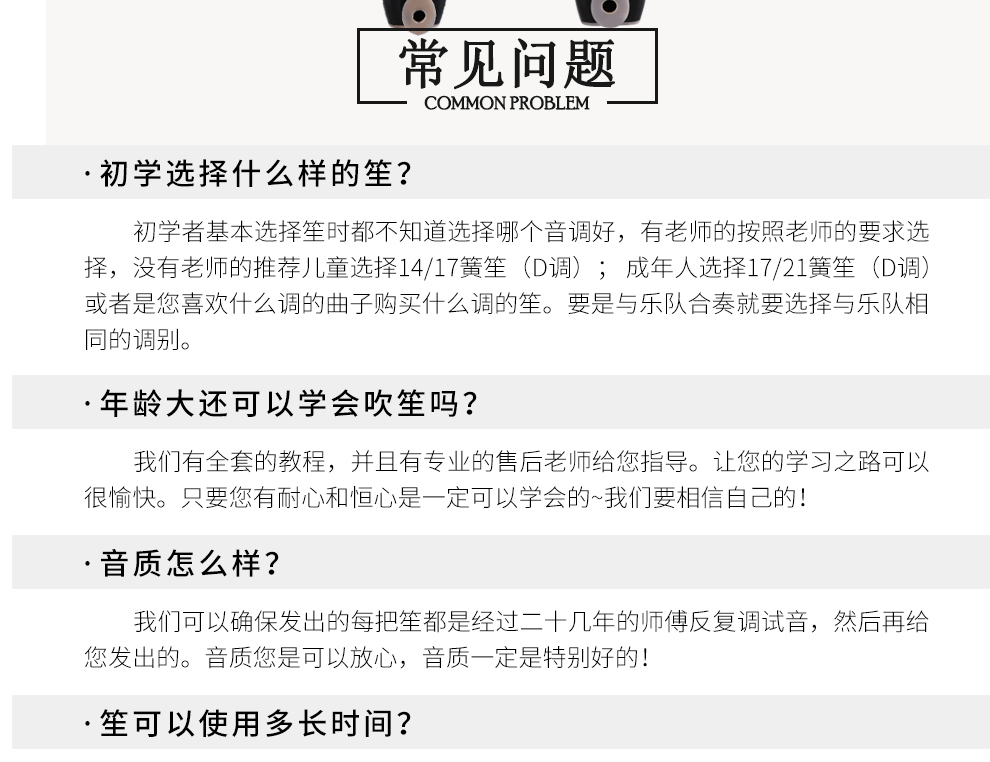 常见问题
COMMON PROBLEM

· 初学选择什么样的笙？

初学者基本选择笙时都不知道选择哪个音调好，有老师的按照老师的要求选择，没有老师的推荐儿童选择14/17簧笙（D调）；成年人选择17/21簧笙（D调）或者是您喜欢什么调的曲子购买什么调的笙。要是与乐队合奏就要选择与乐队相同的调别。

· 年龄大还可以学会吹笙吗？

我们有全套的教程，并且有专业的售后老师给您指导。让您的学习之路可以很愉快。只要您有耐心和恒心是一定可以学会的~我们要相信自己的！

· 音质怎么样？

我们可以确保发出的每把笙都是经过二十几年的师傅反复调试音，然后再给您发出的。音质您是可以放心，音质一定是特别好的！

· 笙可以使用多长时间？